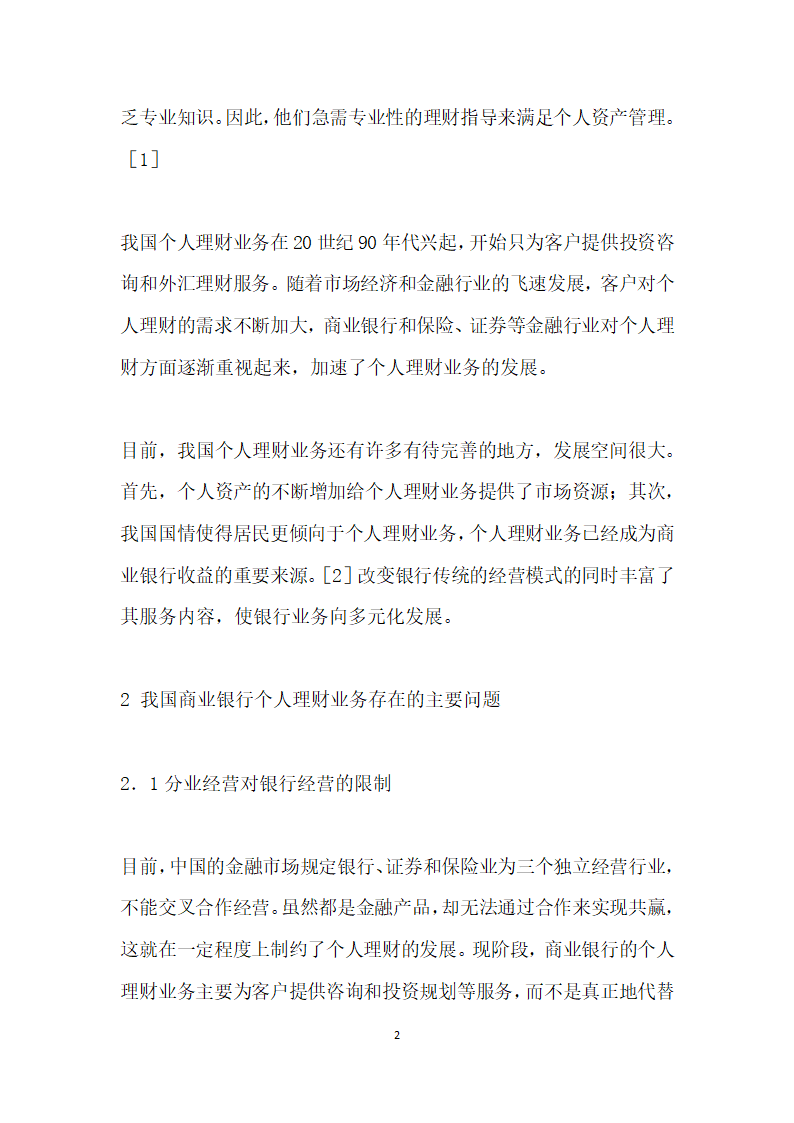 乏专业知识。因此，他们急需专业性的理财指导来满足个人资产管理。［1］

我国个人理财业务在20世纪90年代兴起，开始只为客户提供投资咨询和外汇理财服务。随着市场经济和金融行业的飞速发展，客户对个人理财的需求不断加大，商业银行和保险、证券等金融行业对个人理财方面逐渐重视起来，加速了个人理财业务的发展。

目前，我国个人理财业务还有许多有待完善的地方，发展空间很大。首先，个人资产的不断增加给个人理财业务提供了市场资源；其次，我国国情使得居民更倾向于个人理财业务，个人理财业务已经成为商业银行收益的重要来源。[2]改变银行传统的经营模式的同时丰富了其服务内容，使银行业务向多元化发展。

2 我国商业银行个人理财业务存在的主要问题

2．1分业经营对银行经营的限制

目前，中国的金融市场规定银行、证券和保险业为三个独立经营行业，不能交叉合作经营。虽然都是金融产品，却无法通过合作来实现共赢，这就在一定程度上制约了个人理财的发展。现阶段，商业银行的个人理财业务主要为客户提供咨询和投资规划等服务，而不是真正地代替

2